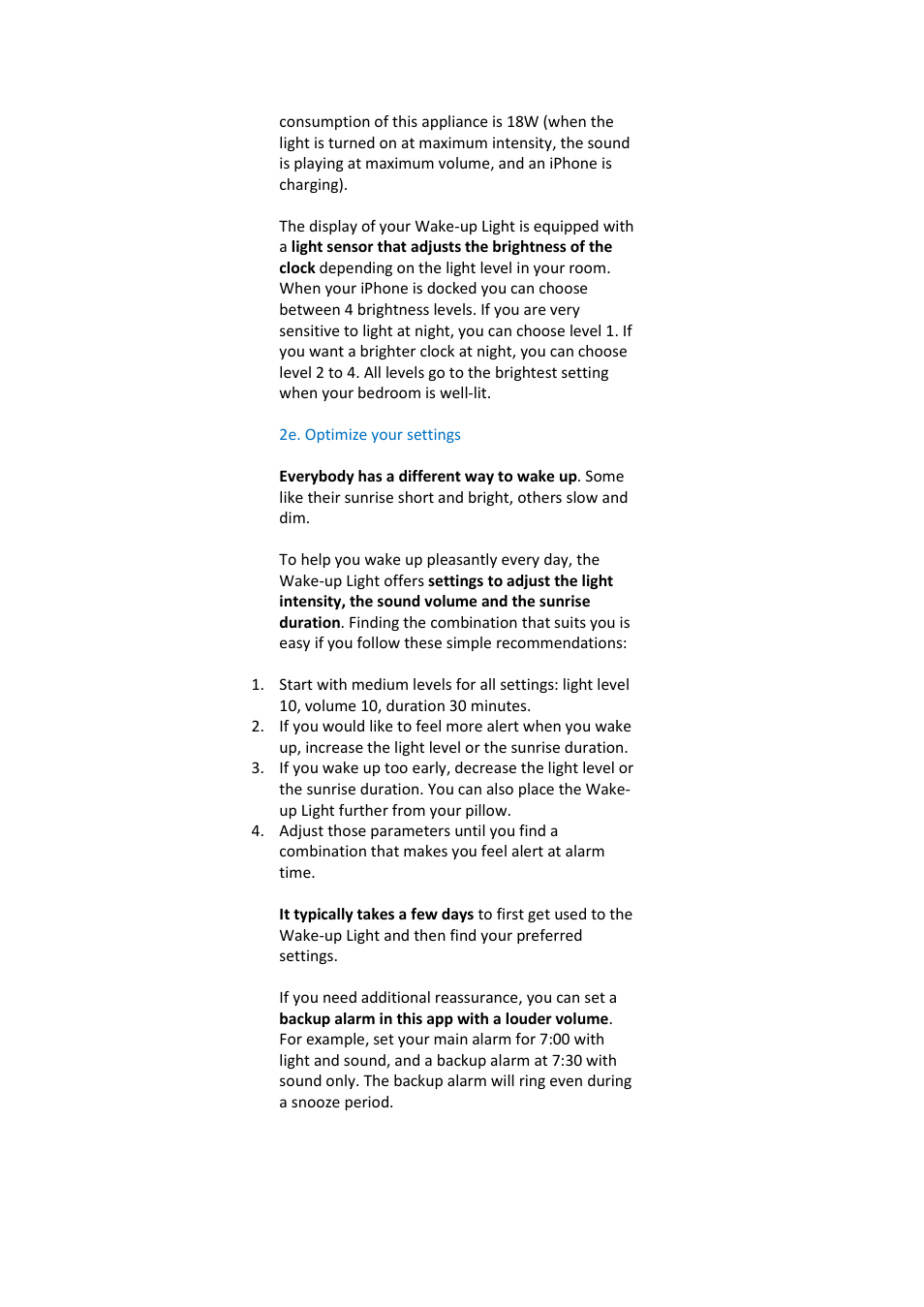 consumption of this appliance is 18W (when the light is turned on at maximum intensity, the sound is playing at maximum volume, and an iPhone is charging).

The display of your Wake-up Light is equipped with a light sensor that adjusts the brightness of the clock depending on the light level in your room. When your iPhone is docked you can choose between 4 brightness levels. If you are very sensitive to light at night, you can choose level 1. If you want a brighter clock at night, you can choose level 2 to 4. All levels go to the brightest setting when your bedroom is well-lit.

2e. Optimize your settings

Everybody has a different way to wake up. Some like their sunrise short and bright, others slow and dim.

To help you wake up pleasantly every day, the Wake-up Light offers settings to adjust the light intensity, the sound volume and the sunrise duration. Finding the combination that suits you is easy if you follow these simple recommendations:

1. Start with medium levels for all settings: light level 10, volume 10, duration 30 minutes.
2. If you would like to feel more alert when you wake up, increase the light level or the sunrise duration.
3. If you wake up too early, decrease the light level or the sunrise duration. You can also place the Wake-up Light further from your pillow.
4. Adjust those parameters until you find a combination that makes you feel alert at alarm time.

It typically takes a few days to first get used to the Wake-up Light and then find your preferred settings.

If you need additional reassurance, you can set a backup alarm in this app with a louder volume. For example, set your main alarm for 7:00 with light and sound, and a backup alarm at 7:30 with sound only. The backup alarm will ring even during a snooze period.